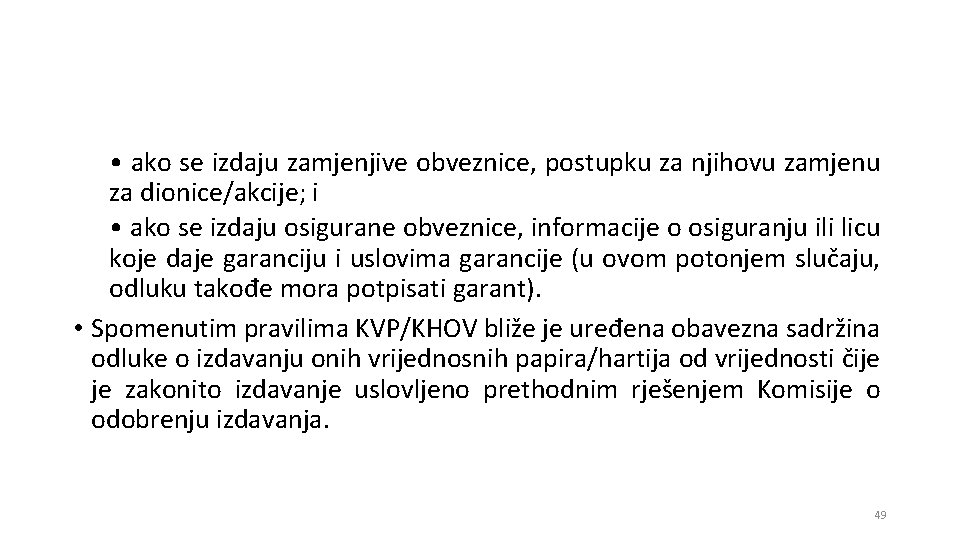 • ako se izdaju zamjenjive obveznice, postupku za njihovu zamjenu za dionice/akcije; i

• ako se izdaju osigurane obveznice, informacije o osiguranju ili licu koje daje garanciju i uslovima garancije (u ovom potonjem slučaju, odluku takođe mora potpisati garant).

• Spomenutim pravilima KVP/KHOV bliže je uređena obavezna sadržina odluke o izdavanju onih vrijednosnih papira/hartija od vrijednosti čije je zakonito izdavanje uslovljeno prethodnim rješenjem Komisije o odobrenju izdavanja.

49